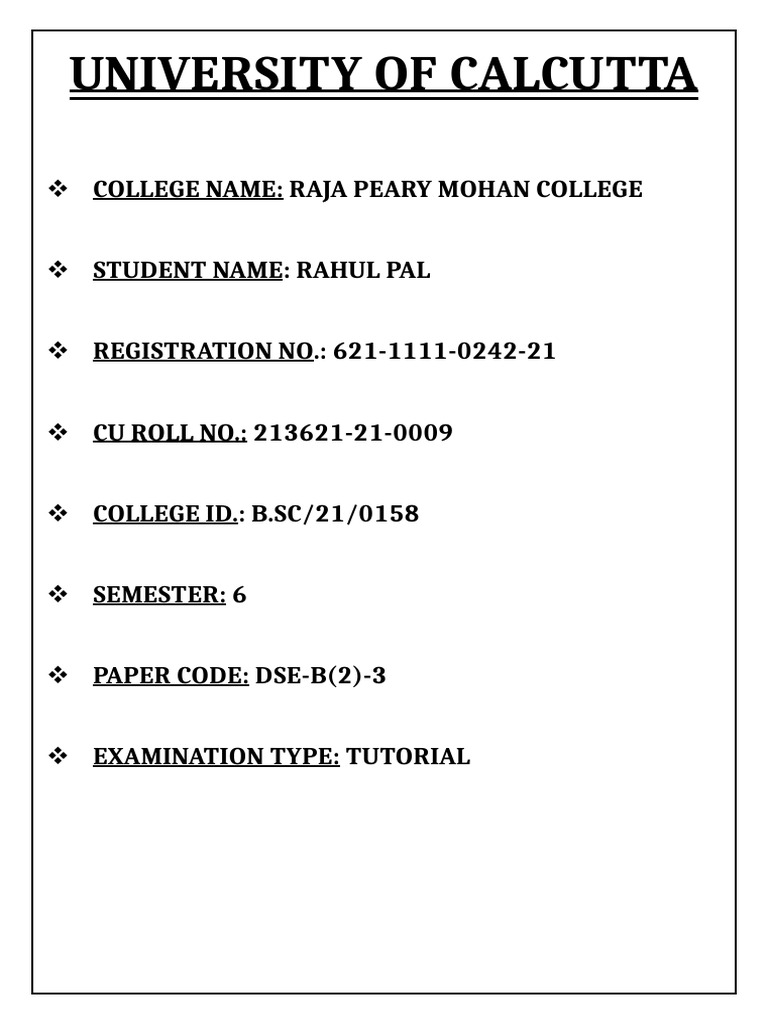 UNIVERSITY OF CALCUTTA

❖ COLLEGE NAME: RAJA PEARY MOHAN COLLEGE

❖ STUDENT NAME: RAHUL PAL

❖ REGISTRATION NO.: 621-1111-0242-21

❖ CU ROLL NO.: 213621-21-0009

❖ COLLEGE ID.: B.SC/21/0158

❖ SEMESTER: 6

❖ PAPER CODE: DSE-B(2)-3

❖ EXAMINATION TYPE: TUTORIAL